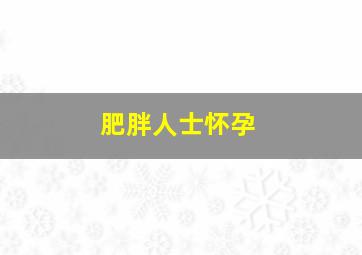 肥胖人士怀孕